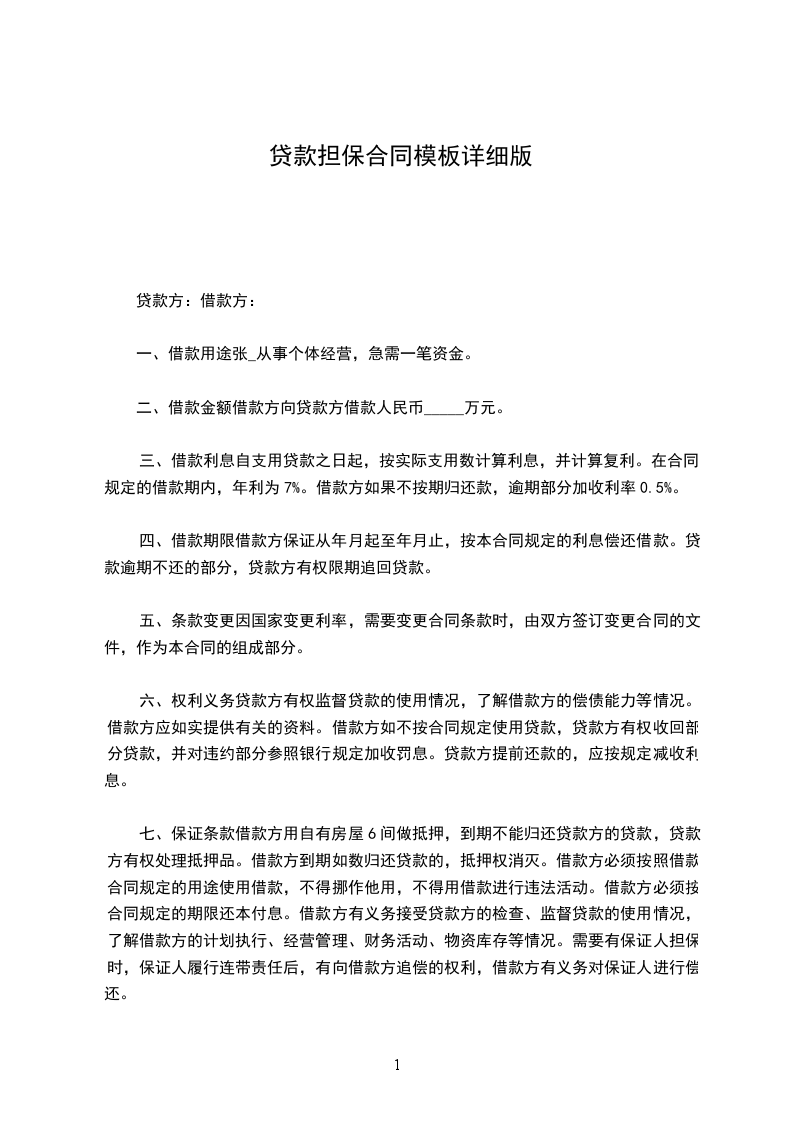 贷款担保合同模板详细版

贷款方：借款方：

一、借款用途张_从事个体经营，急需一笔资金。

二、借款金额借款方向贷款方借款人民币_____万元。

三、借款利息自支用贷款之日起，按实际支用数计算利息，并计算复利。在合同规定的借款期内，年利为 7%。借款方如果不按期归还款，逾期部分加收利率 0.5%。

四、借款期限借款方保证从年月起至年月止，按本合同规定的利息偿还借款。贷款逾期不还的部分，贷款方有权限期追回贷款。

五、条款变更因国家变更利率，需要变更合同条款时，由双方签订变更合同的文件，作为本合同的组成部分。

六、权利义务贷款方有权监督贷款的使用情况，了解借款方的偿债能力等情况。借款方应如实提供有关的资料。借款方如不按合同规定使用贷款，贷款方有权收回部分贷款，并对违约部分参照银行规定加收罚息。贷款方提前还款的，应按规定减收利息。

七、保证条款借款方用自有房屋 6 间做抵押，到期不能归还贷款方的贷款，贷款方有权处理抵押品。借款方到期如数归还贷款的，抵押权消灭。借款方必须按照借款合同规定的用途使用借款，不得挪作他用，不得用借款进行违法活动。借款方必须按合同规定的期限还本付息。借款方有义务接受贷款方的检查、监督贷款的使用情况，了解借款方的计划执行、经营管理、财务活动、物资库存等情况。需要有保证人担保时，保证人履行连带责任后，有向借款方追偿的权利，借款方有义务对保证人进行偿还。

1